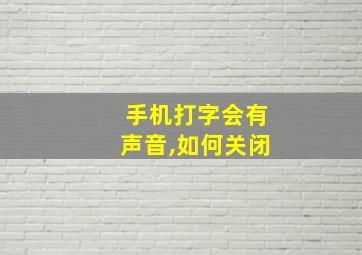 手机打字会有声音,如何关闭